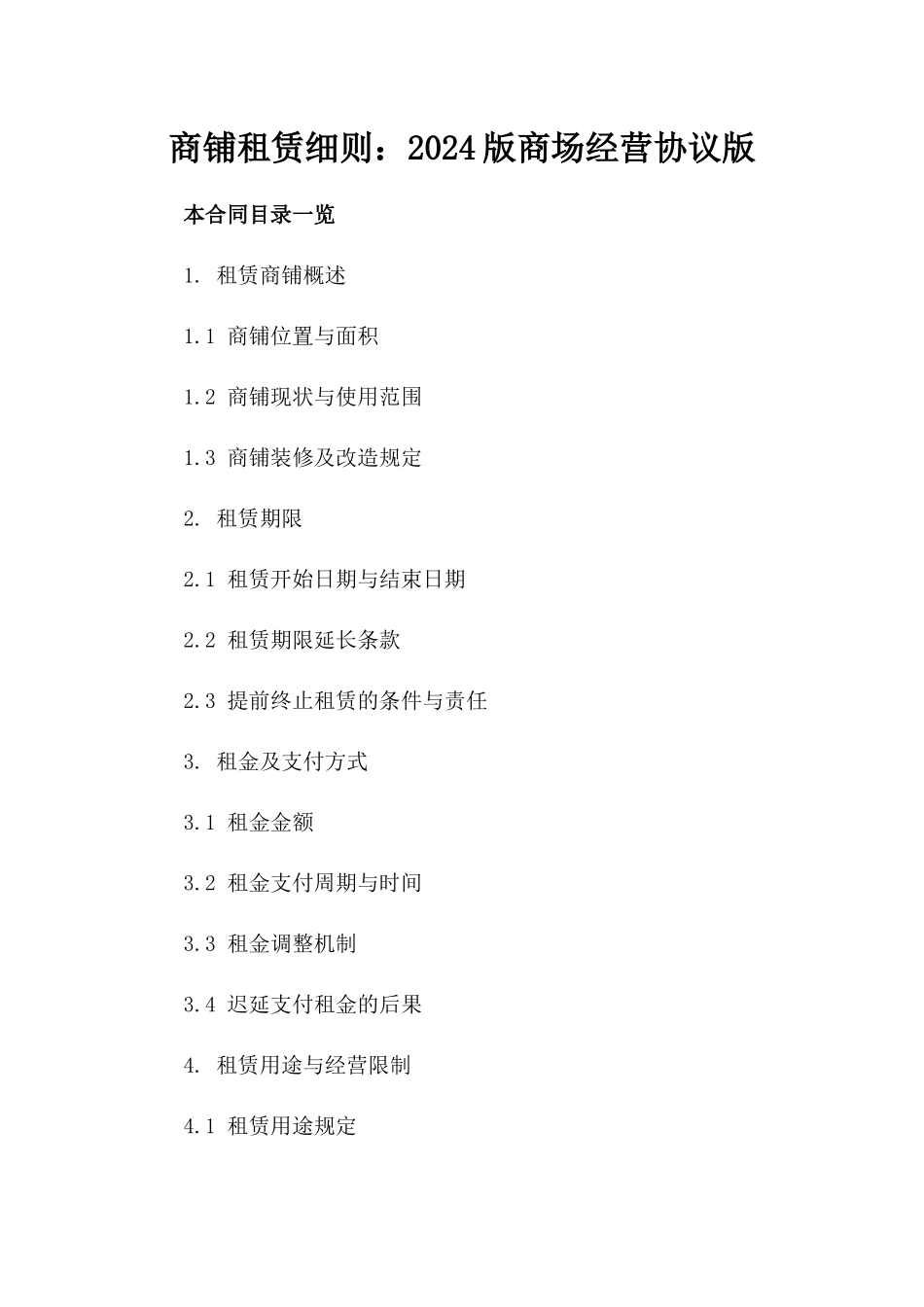 商铺租赁细则：2024版商场经营协议版

本合同目录一览

1. 租赁商铺概述

1.1 商铺位置与面积

1.2 商铺现状与使用范围

1.3 商铺装修及改造规定

2. 租赁期限

2.1 租赁开始日期与结束日期

2.2 租赁期限延长条款

2.3 提前终止租赁的条件与责任

3. 租金及支付方式

3.1 租金金额

3.2 租金支付周期与时间

3.3 租金调整机制

3.4 迟延支付租金的后果

4. 租赁用途与经营限制

4.1 租赁用途规定